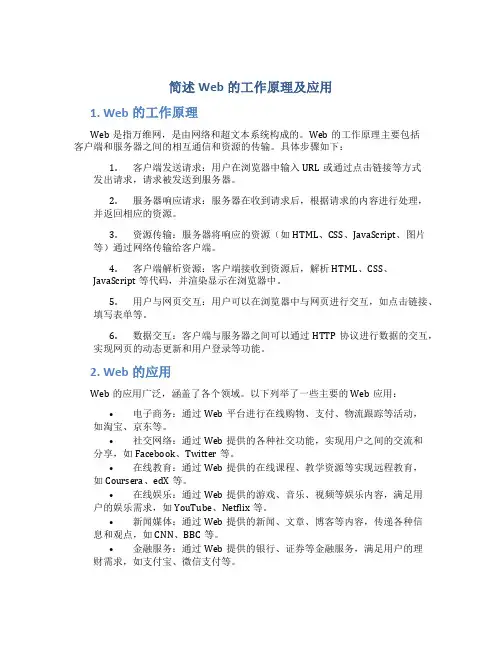 简述 Web 的工作原理及应用

1. Web 的工作原理

Web 是指万维网，是由网络和超文本系统构成的。Web 的工作原理主要包括客户端和服务器之间的相互通信和资源的传输。具体步骤如下：

1. 客户端发送请求：用户在浏览器中输入 URL 或通过点击链接等方式发出请求，请求被发送到服务器。

2. 服务器响应请求：服务器在收到请求后，根据请求的内容进行处理，并返回相应的资源。

3. 资源传输：服务器将响应的资源（如 HTML、CSS、JavaScript、图片等）通过网络传输给客户端。

4. 客户端解析资源：客户端接收到资源后，解析 HTML、CSS、JavaScript 等代码，并渲染显示在浏览器中。

5. 用户与网页交互：用户可以在浏览器中与网页进行交互，如点击链接、填写表单等。

6. 数据交互：客户端与服务器之间可以通过 HTTP 协议进行数据的交互，实现网页的动态更新和用户登录等功能。

2. Web 的应用

Web 的应用广泛，涵盖了各个领域。以下列举了一些主要的 Web 应用：

• 电子商务：通过 Web 平台进行在线购物、支付、物流跟踪等活动，如淘宝、京东等。
• 社交网络：通过 Web 提供的各种社交功能，实现用户之间的交流和分享，如 Facebook、Twitter 等。
• 在线教育：通过 Web 提供的在线课程、教学资源等实现远程教育，如 Coursera、edX 等。
• 在线娱乐：通过 Web 提供的游戏、音乐、视频等娱乐内容，满足用户的娱乐需求，如 YouTube、Netflix 等。
• 新闻媒体：通过 Web 提供的新闻、文章、博客等内容，传递各种信息和观点，如 CNN、BBC 等。
• 金融服务：通过 Web 提供的银行、证券等金融服务，满足用户的理财需求，如支付宝、微信支付等。